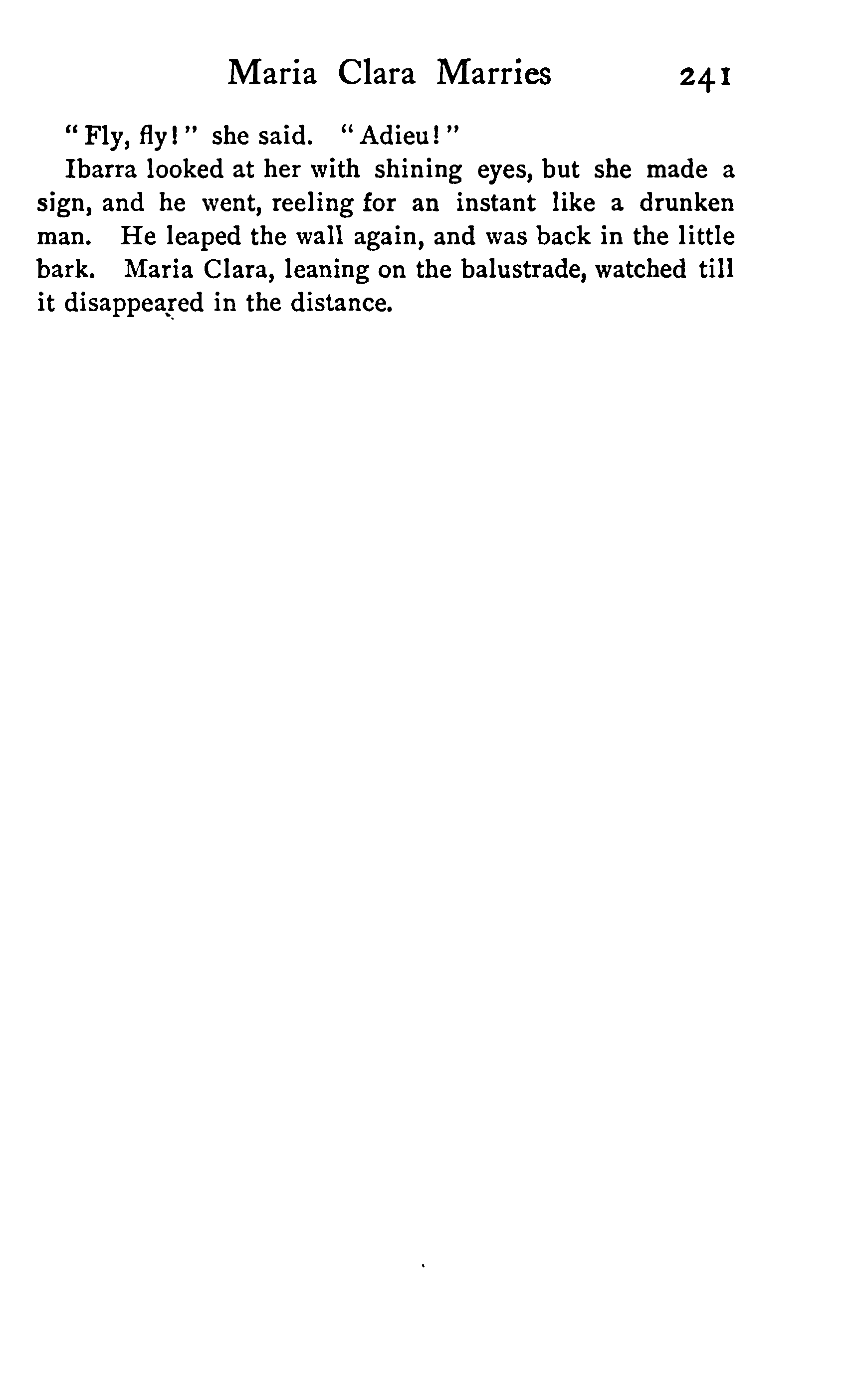 Maria Clara Marries 241

"Fly, fly!" she said. "Adieu!"

Ibarra looked at her with shining eyes, but she made a sign, and he went, reeling for an instant like a drunken man. He leaped the wall again, and was back in the little bark. Maria Clara, leaning on the balustrade, watched till it disappeared in the distance.